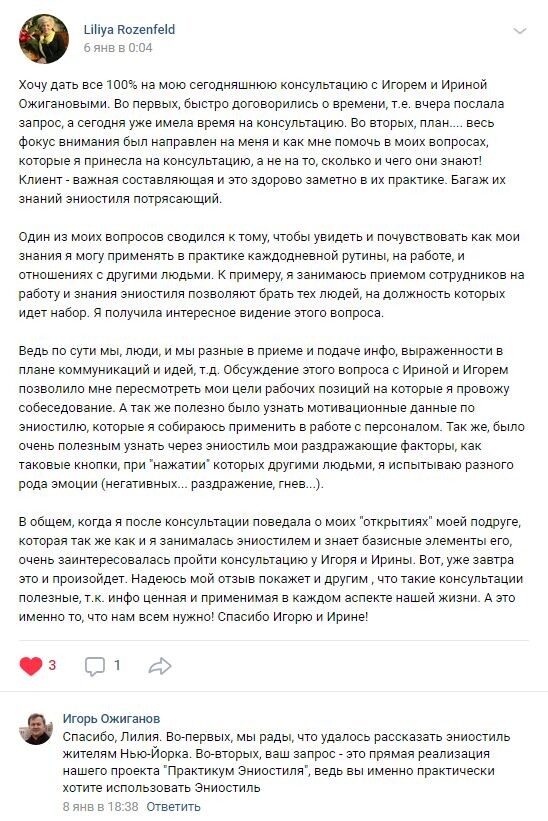 Liliya Rozenfeld
6 янв в 0:04

Хочу дать все 100% на мою сегодняшнюю консультацию с Игорем и Ириной Ожигановыми. Во первых, быстро договорились о времени, т.е. вчера послала запрос, а сегодня уже имела время на консультацию. Во вторых, план.... весь фокус внимания был направлен на меня и как мне помочь в моих вопросах, которые я принесла на консультацию, а не на то, сколько и чего они знают! Клиент - важная составляющая и это здорово заметно в их практике. Багаж их знаний эниостиля потрясающий.

Один из моих вопросов сводился к тому, чтобы увидеть и почувствовать как мои знания я могу применять в практике каждодневной рутины, на работе, и отношениях с другими людьми. К примеру, я занимаюсь приемом сотрудников на работу и знания эниостиля позволяют брать тех людей, на должность которых идет набор. Я получила интересное видение этого вопроса.

Ведь по сути мы, люди, и мы разные в приеме и подаче инфо, выраженности в плане коммуникаций и идей, т.д. Обсуждение этого вопроса с Ириной и Игорем позволило мне пересмотреть мои цели рабочих позиций на которые я провожу собеседование. А так же полезно было узнать мотивационные данные по эниостилю, которые я собираюсь применить в работе с персоналом. Так же, было очень полезным узнать через эниостиль мои раздражающие факторы, как таковые кнопки, при "нажатии" которых другими людьми, я испытываю разного рода эмоции (негативных... раздражение, гнев...).

В общем, когда я после консультации поведала о моих "открытиях" моей подруге, которая так же как и я занималась эниостилем и знает базисные элементы его, очень заинтересовалась пройти консультацию у Игоря и Ирины. Вот, уже завтра это и произойдет. Надеюсь мой отзыв покажет и другим , что такие консультации полезные, т.к. инфо ценная и применимая в каждом аспекте нашей жизни. А это именно то, что нам всем нужно! Спасибо Игорю и Ирине!

3 1

Игорь Ожиганов
Спасибо, Лилия. Во-первых, мы рады, что удалось рассказать эниостиль жителям Нью-Йорка. Во-вторых, ваш запрос - это прямая реализация нашего проекта "Практикум Эниостиля", ведь вы именно практически хотите использовать Эниостиль
8 янв в 18:38 Ответить